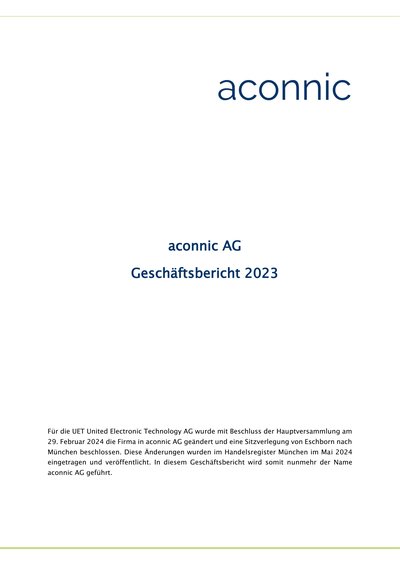 aconnic

aconnic AG

Geschäftsbericht 2023

Für die UET United Electronic Technology AG wurde mit Beschluss der Hauptversammlung am 29. Februar 2024 die Firma in aconnic AG geändert und eine Sitzverlegung von Eschborn nach München beschlossen. Diese Änderungen wurden im Handelsregister München im Mai 2024 eingetragen und veröffentlicht. In diesem Geschäftsbericht wird somit nunmehr der Name aconnic AG geführt.